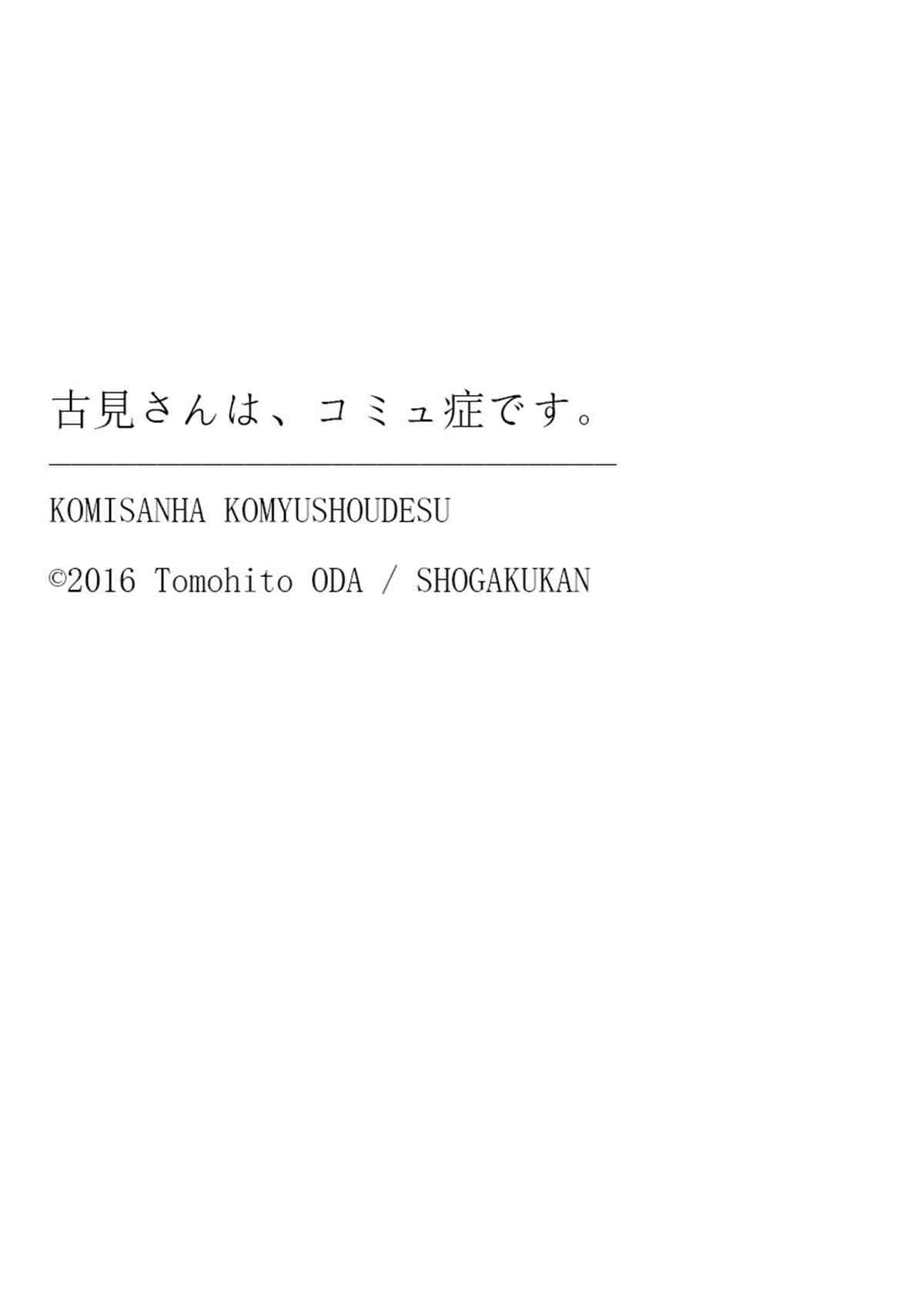 古見さんは、コミュ症です。

KOMISANHA KOMYUSHOUDESU

©2016 Tomohito ODA / SHOGAKUKAN